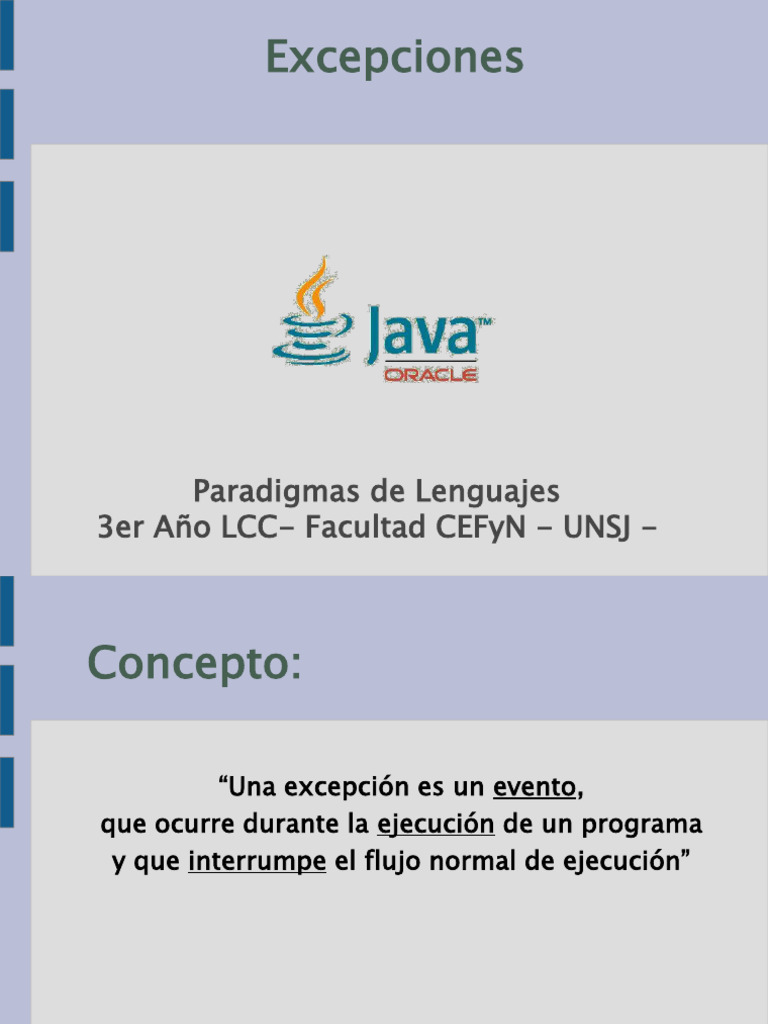 Excepciones

Java™
ORACLE

Paradigmas de Lenguajes
3er Año LCC- Facultad CEFyN - UNSJ -

Concepto:

"Una excepción es un evento,
que ocurre durante la ejecución de un programa
y que interrumpe el flujo normal de ejecución"